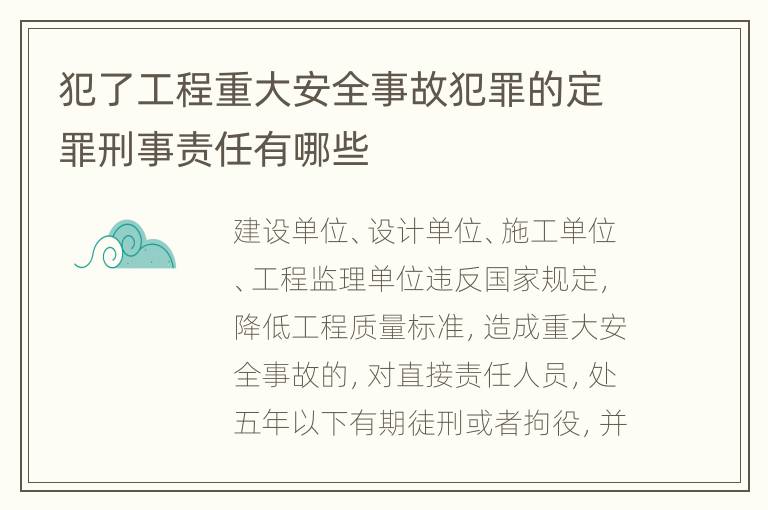 犯了工程重大安全事故犯罪的定罪刑事责任有哪些

建设单位、设计单位、施工单位、工程监理单位违反国家规定，降低工程质量标准，造成重大安全事故的，对直接责任人员，处五年以下有期徒刑或者拘役，并